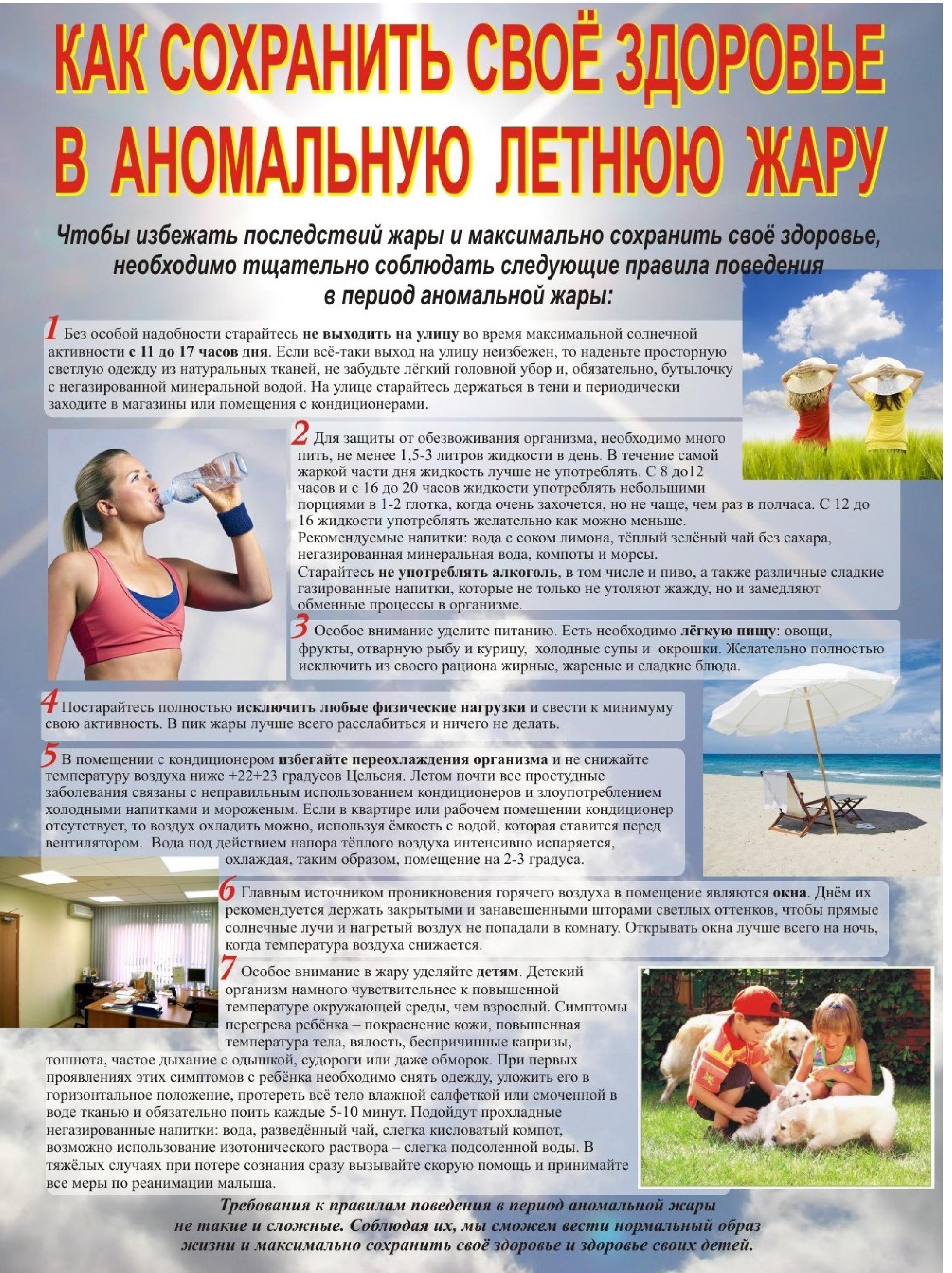 КАК СОХРАНИТЬ СВОЁ ЗДОРОВЬЕ В АНОМАЛЬНУЮ ЛЕТНЮЮ ЖАРУ

Чтобы избежать последствий жары и максимально сохранить своё здоровье, необходимо тщательно соблюдать следующие правила поведения в период аномальной жары:

1 Без особой надобности старайтесь не выходить на улицу во время максимальной солнечной активности с 11 до 17 часов дня. Если всё-таки выход на улицу неизбежен, то наденьте просторную светлую одежду из натуральных тканей, не забудьте лёгкий головной убор и, обязательно, бутылочку с негазированной минеральной водой. На улице старайтесь держаться в тени и периодически заходите в магазины или помещения с кондиционерами.

2 Для защиты от обезвоживания организма, необходимо много пить, не менее 1,5-3 литров жидкости в день. В течение самой жаркой части дня жидкость лучше не употреблять. С 8 до12 часов и с 16 до 20 часов жидкости употреблять небольшими порциями в 1-2 глотка, когда очень захочется, но не чаще, чем раз в полчаса. С 12 до 16 жидкости употреблять желательно как можно меньше.
Рекомендуемые напитки: вода с соком лимона, тёплый зелёный чай без сахара, негазированная минеральная вода, компоты и морсы.
Старайтесь не употреблять алкоголь, в том числе и пиво, а также различные сладкие газированные напитки, которые не только не утоляют жажду, но и замедляют обменные процессы в организме.

3 Особое внимание уделите питанию. Есть необходимо лёгкую пищу: овощи, фрукты, отварную рыбу и курицу, холодные супы и окрошки. Желательно полностью исключить из своего рациона жирные, жареные и сладкие блюда.

4 Постарайтесь полностью исключить любые физические нагрузки и свести к минимуму свою активность. В пик жары лучше всего расслабиться и ничего не делать.

5 В помещении с кондиционером избегайте переохлаждения организма и не снижайте температуру воздуха ниже +22+23 градусов Цельсия. Летом почти все простудные заболевания связаны с неправильным использованием кондиционеров и злоупотреблением холодными напитками и мороженым. Если в квартире или рабочем помещении кондиционер отсутствует, то воздух охладить можно, используя ёмкость с водой, которая ставится перед вентилятором. Вода под действием напора тёплого воздуха интенсивно испаряется, охлаждая, таким образом, помещение на 2-3 градуса.

6 Главным источником проникновения горячего воздуха в помещение являются окна. Днём их рекомендуется держать закрытыми и занавешенными шторами светлых оттенков, чтобы прямые солнечные лучи и нагретый воздух не попадали в комнату. Открывать окна лучше всего на ночь, когда температура воздуха снижается.

7 Особое внимание в жару уделяйте детям. Детский организм намного чувствительнее к повышенной температуре окружающей среды, чем взрослый. Симптомы перегрева ребёнка – покраснение кожи, повышенная температура тела, вялость, беспричинные капризы, тошнота, частое дыхание с одышкой, судороги или даже обморок. При первых проявлениях этих симптомов с ребёнка необходимо снять одежду, уложить его в горизонтальное положение, протереть всё тело влажной салфеткой или смоченной в воде тканью и обязательно поить каждые 5-10 минут. Подойдут прохладные негазированные напитки: вода, разведённый чай, слегка кисловатый компот, возможно использование изотонического раствора – слегка подсоленной воды. В тяжёлых случаях при потере сознания сразу вызывайте скорую помощь и принимайте все меры по реанимации малыша.

Требования к правилам поведения в период аномальной жары не такие и сложные. Соблюдая их, мы сможем вести нормальный образ жизни и максимально сохранить своё здоровье и здоровье своих детей.